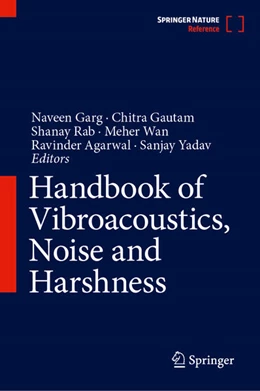 SPRINGER NATURE
Reference

Naveen Garg · Chitra Gautam
Shanay Rab · Meher Wan
Ravinder Agarwal · Sanjay Yadav
Editors

Handbook of Vibroacoustics, Noise and Harshness

Springer